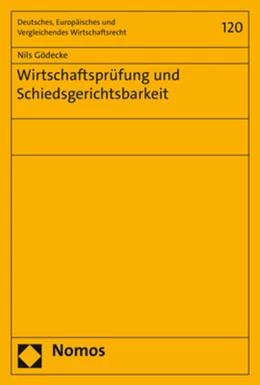 Deutsches, Europäisches und Vergleichendes Wirtschaftsrecht

120

Nils Gödecke

Wirtschaftsprüfung und Schiedsgerichtsbarkeit

Nomos